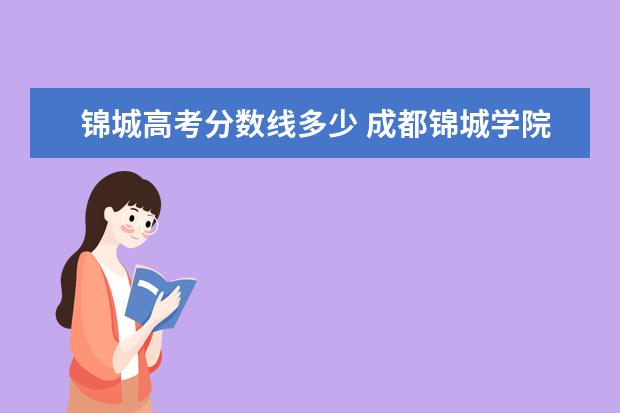 锦城高考分数线多少 成都锦城学院